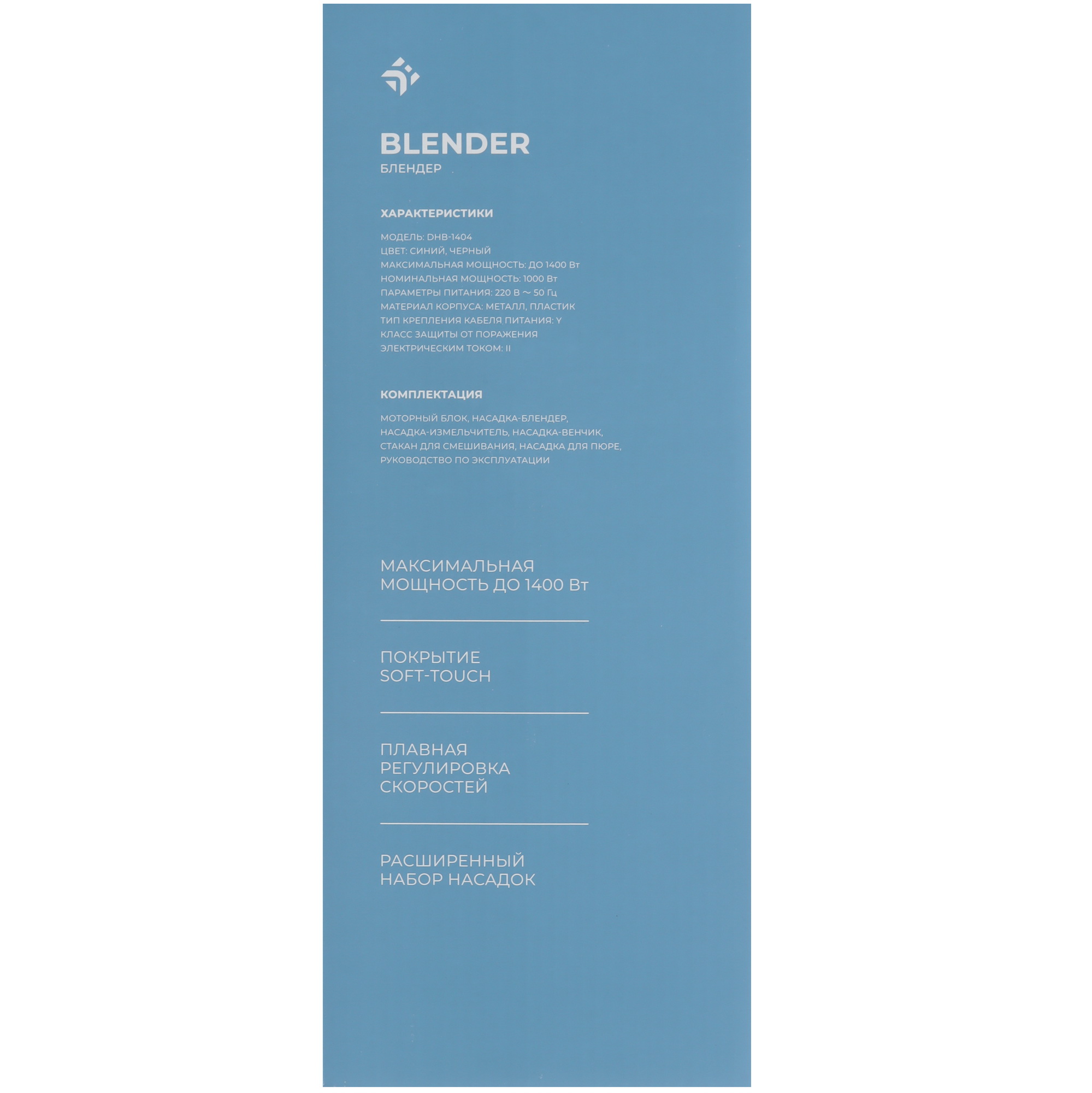 BLENDER
БЛЕНДЕР

ХАРАКТЕРИСТИКИ

МОДЕЛЬ: DHB-1404
ЦВЕТ: СИНИЙ, ЧЕРНЫЙ
МАКСИМАЛЬНАЯ МОЩНОСТЬ: ДО 1400 Вт
НОМИНАЛЬНАЯ МОЩНОСТЬ: 1000 Вт
ПАРАМЕТРЫ ПИТАНИЯ: 220 В ~ 50 Гц
МАТЕРИАЛ КОРПУСА: МЕТАЛЛ, ПЛАСТИК
ТИП КРЕПЛЕНИЯ КАБЕЛЯ ПИТАНИЯ: Y
КЛАСС ЗАЩИТЫ ОТ ПОРАЖЕНИЯ ЭЛЕКТРИЧЕСКИМ ТОКОМ: II

КОМПЛЕКТАЦИЯ

МОТОРНЫЙ БЛОК, НАСАДКА-БЛЕНДЕР, НАСАДКА-ИЗМЕЛЬЧИТЕЛЬ, НАСАДКА-ВЕНЧИК, СТАКАН ДЛЯ СМЕШИВАНИЯ, НАСАДКА ДЛЯ ПЮРЕ, РУКОВОДСТВО ПО ЭКСПЛУАТАЦИИ

МАКСИМАЛЬНАЯ
МОЩНОСТЬ ДО 1400 Вт

ПОКРЫТИЕ
SOFT-TOUCH

ПЛАВНАЯ
РЕГУЛИРОВКА
СКОРОСТЕЙ

РАСШИРЕННЫЙ
НАБОР НАСАДОК